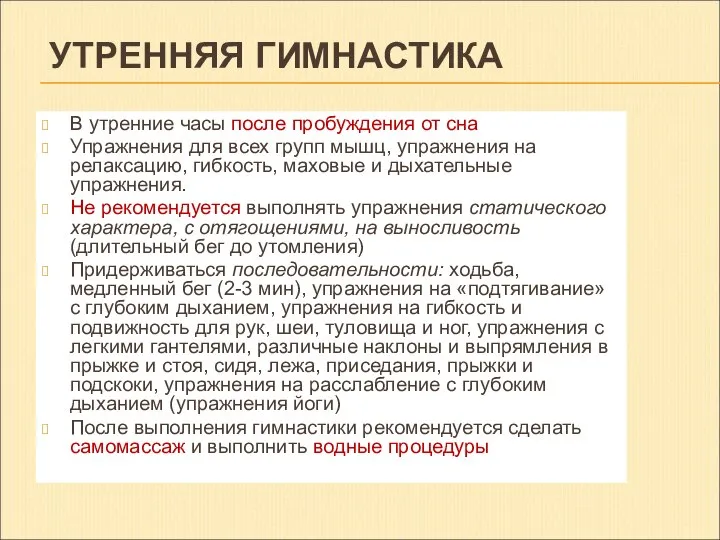 УТРЕННЯЯ ГИМНАСТИКА

В утренние часы после пробуждения от сна

Упражнения для всех групп мышц, упражнения на релаксацию, гибкость, маховые и дыхательные упражнения.

Не рекомендуется выполнять упражнения статического характера, с отягощениями, на выносливость (длительный бег до утомления)

Придерживаться последовательности: ходьба, медленный бег (2-3 мин), упражнения на «подтягивание» с глубоким дыханием, упражнения на гибкость и подвижность для рук, шеи, туловища и ног, упражнения с легкими гантелями, различные наклоны и выпрямления в прыжке и стоя, сидя, лежа, приседания, прыжки и подскоки, упражнения на расслабление с глубоким дыханием (упражнения йоги)

После выполнения гимнастики рекомендуется сделать самомассаж и выполнить водные процедуры